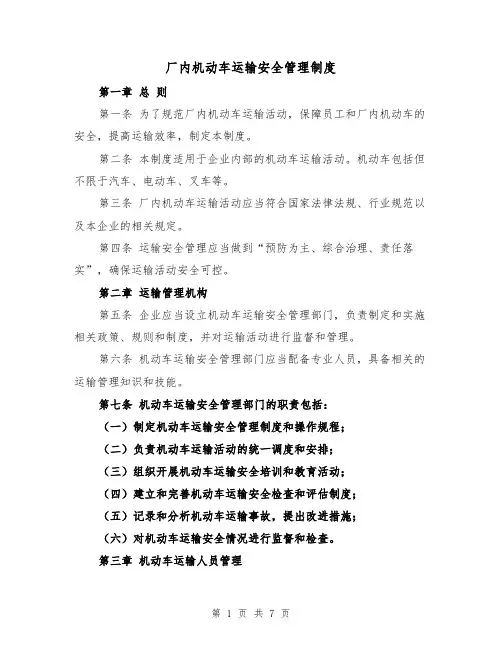 厂内机动车运输安全管理制度

第一章 总 则

第一条 为了规范厂内机动车运输活动，保障员工和厂内机动车的安全，提高运输效率，制定本制度。

第二条 本制度适用于企业内部的机动车运输活动。机动车包括但不限于汽车、电动车、叉车等。

第三条 厂内机动车运输活动应当符合国家法律法规、行业规范以及本企业的相关规定。

第四条 运输安全管理应当做到“预防为主、综合治理、责任落实”，确保运输活动安全可控。

第二章 运输管理机构

第五条 企业应当设立机动车运输安全管理部门，负责制定和实施相关政策、规则和制度，并对运输活动进行监督和管理。

第六条 机动车运输安全管理部门应当配备专业人员，具备相关的运输管理知识和技能。

第七条 机动车运输安全管理部门的职责包括：

（一）制定机动车运输安全管理制度和操作规程；

（二）负责机动车运输活动的统一调度和安排；

（三）组织开展机动车运输安全培训和教育活动；

（四）建立和完善机动车运输安全检查和评估制度；

（五）记录和分析机动车运输事故，提出改进措施；

（六）对机动车运输安全情况进行监督和检查。

第三章 机动车运输人员管理

第 1 页 共 7 页